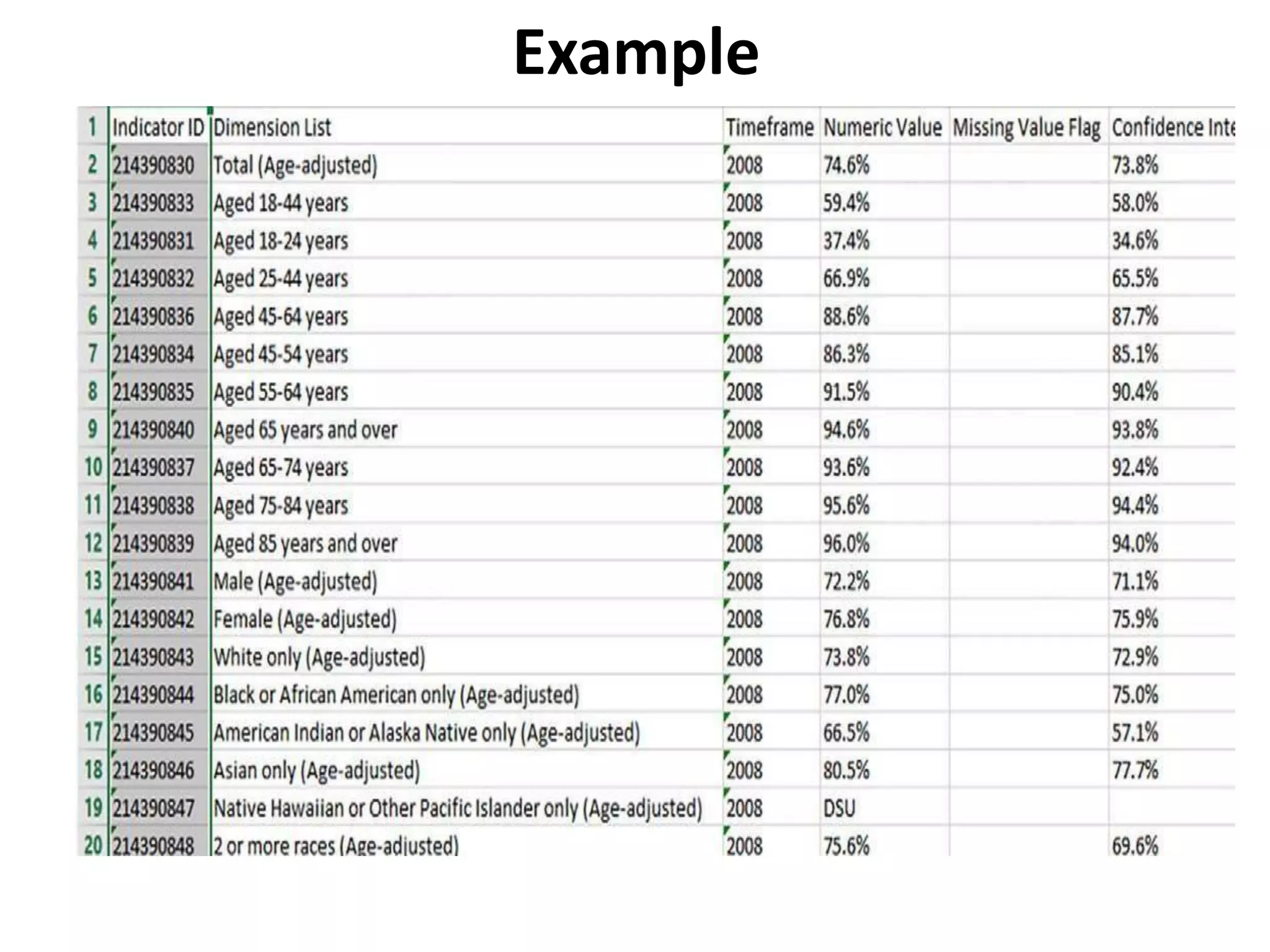 Example

| 1 | Indicator ID | Dimension List | Timeframe | Numeric Value | Missing Value Flag | Confidence Inte |
|---|---|---|---|---|---|---|
| 2 | 214390830 | Total (Age-adjusted) | 2008 | 74.6% | | 73.8% |
| 3 | 214390833 | Aged 18-44 years | 2008 | 59.4% | | 58.0% |
| 4 | 214390831 | Aged 18-24 years | 2008 | 37.4% | | 34.6% |
| 5 | 214390832 | Aged 25-44 years | 2008 | 66.9% | | 65.5% |
| 6 | 214390836 | Aged 45-64 years | 2008 | 88.6% | | 87.7% |
| 7 | 214390834 | Aged 45-54 years | 2008 | 86.3% | | 85.1% |
| 8 | 214390835 | Aged 55-64 years | 2008 | 91.5% | | 90.4% |
| 9 | 214390840 | Aged 65 years and over | 2008 | 94.6% | | 93.8% |
| 10 | 214390837 | Aged 65-74 years | 2008 | 93.6% | | 92.4% |
| 11 | 214390838 | Aged 75-84 years | 2008 | 95.6% | | 94.4% |
| 12 | 214390839 | Aged 85 years and over | 2008 | 96.0% | | 94.0% |
| 13 | 214390841 | Male (Age-adjusted) | 2008 | 72.2% | | 71.1% |
| 14 | 214390842 | Female (Age-adjusted) | 2008 | 76.8% | | 75.9% |
| 15 | 214390843 | White only (Age-adjusted) | 2008 | 73.8% | | 72.9% |
| 16 | 214390844 | Black or African American only (Age-adjusted) | 2008 | 77.0% | | 75.0% |
| 17 | 214390845 | American Indian or Alaska Native only (Age-adjusted) | 2008 | 66.5% | | 57.1% |
| 18 | 214390846 | Asian only (Age-adjusted) | 2008 | 80.5% | | 77.7% |
| 19 | 214390847 | Native Hawaiian or Other Pacific Islander only (Age-adjusted) | 2008 | DSU | | |
| 20 | 214390848 | 2 or more races (Age-adjusted) | 2008 | 75.6% | | 69.6% |